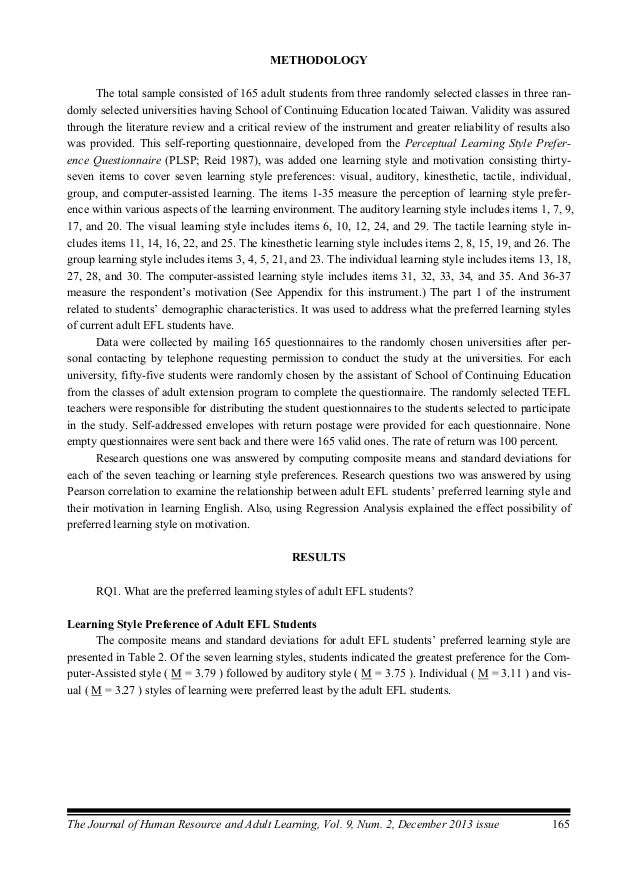 METHODOLOGY

The total sample consisted of 165 adult students from three randomly selected classes in three randomly selected universities having School of Continuing Education located Taiwan. Validity was assured through the literature review and a critical review of the instrument and greater reliability of results also was provided. This self-reporting questionnaire, developed from the Perceptual Learning Style Preference Questionnaire (PLSP; Reid 1987), was added one learning style and motivation consisting thirty-seven items to cover seven learning style preferences: visual, auditory, kinesthetic, tactile, individual, group, and computer-assisted learning. The items 1-35 measure the perception of learning style preference within various aspects of the learning environment. The auditory learning style includes items 1, 7, 9, 17, and 20. The visual learning style includes items 6, 10, 12, 24, and 29. The tactile learning style includes items 11, 14, 16, 22, and 25. The kinesthetic learning style includes items 2, 8, 15, 19, and 26. The group learning style includes items 3, 4, 5, 21, and 23. The individual learning style includes items 13, 18, 27, 28, and 30. The computer-assisted learning style includes items 31, 32, 33, 34, and 35. And 36-37 measure the respondent's motivation (See Appendix for this instrument.) The part 1 of the instrument related to students' demographic characteristics. It was used to address what the preferred learning styles of current adult EFL students have.

Data were collected by mailing 165 questionnaires to the randomly chosen universities after personal contacting by telephone requesting permission to conduct the study at the universities. For each university, fifty-five students were randomly chosen by the assistant of School of Continuing Education from the classes of adult extension program to complete the questionnaire. The randomly selected TEFL teachers were responsible for distributing the student questionnaires to the students selected to participate in the study. Self-addressed envelopes with return postage were provided for each questionnaire. None empty questionnaires were sent back and there were 165 valid ones. The rate of return was 100 percent.

Research questions one was answered by computing composite means and standard deviations for each of the seven teaching or learning style preferences. Research questions two was answered by using Pearson correlation to examine the relationship between adult EFL students' preferred learning style and their motivation in learning English. Also, using Regression Analysis explained the effect possibility of preferred learning style on motivation.

RESULTS

RQ1. What are the preferred learning styles of adult EFL students?

Learning Style Preference of Adult EFL Students

The composite means and standard deviations for adult EFL students' preferred learning style are presented in Table 2. Of the seven learning styles, students indicated the greatest preference for the Computer-Assisted style ( M = 3.79 ) followed by auditory style ( M = 3.75 ). Individual ( M = 3.11 ) and visual ( M = 3.27 ) styles of learning were preferred least by the adult EFL students.

The Journal of Human Resource and Adult Learning, Vol. 9, Num. 2, December 2013 issue 165